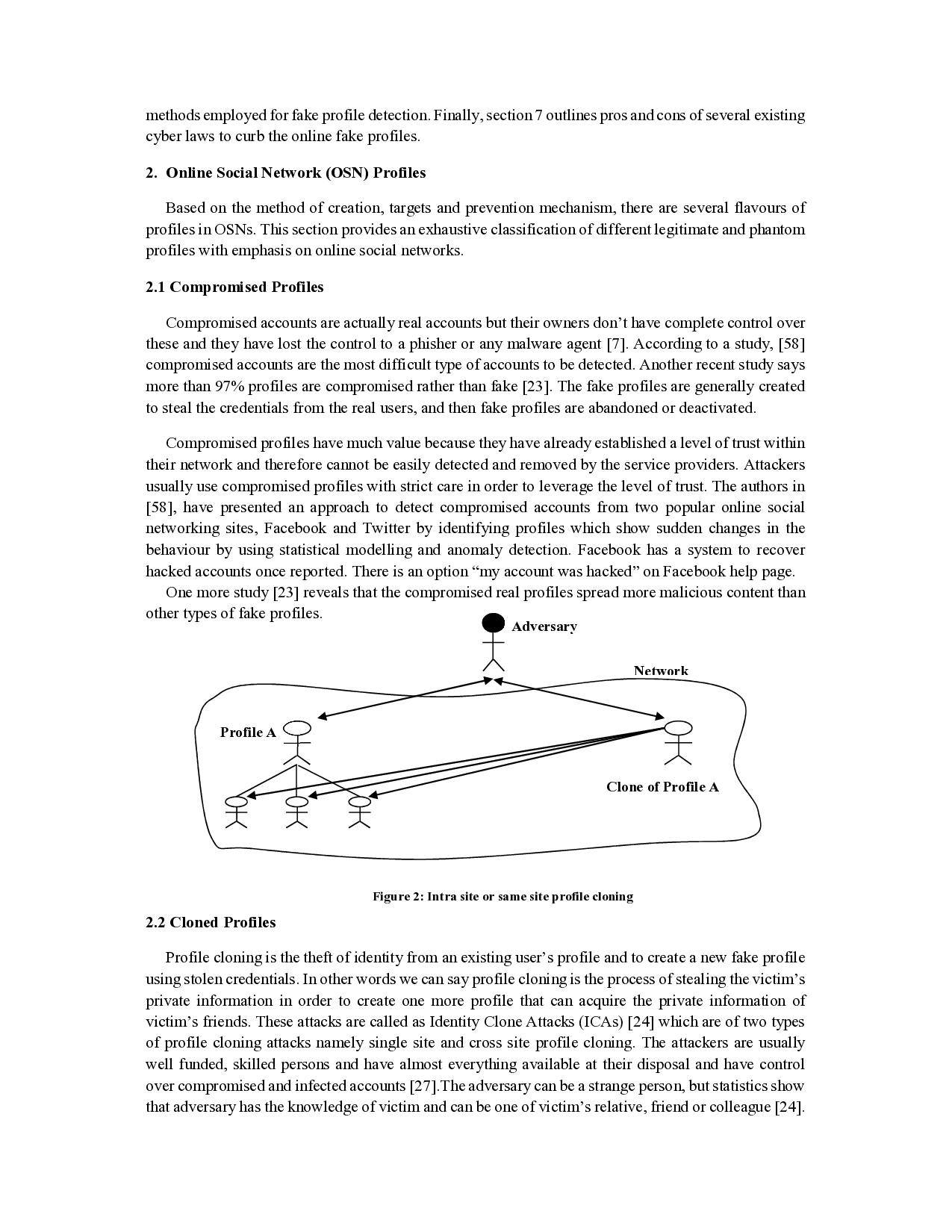 methods employed for fake profile detection. Finally, section 7 outlines pros and cons of several existing cyber laws to curb the online fake profiles.

2. Online Social Network (OSN) Profiles

Based on the method of creation, targets and prevention mechanism, there are several flavours of profiles in OSNs. This section provides an exhaustive classification of different legitimate and phantom profiles with emphasis on online social networks.

2.1 Compromised Profiles

Compromised accounts are actually real accounts but their owners don't have complete control over these and they have lost the control to a phisher or any malware agent [7]. According to a study, [58] compromised accounts are the most difficult type of accounts to be detected. Another recent study says more than 97% profiles are compromised rather than fake [23]. The fake profiles are generally created to steal the credentials from the real users, and then fake profiles are abandoned or deactivated.

Compromised profiles have much value because they have already established a level of trust within their network and therefore cannot be easily detected and removed by the service providers. Attackers usually use compromised profiles with strict care in order to leverage the level of trust. The authors in [58], have presented an approach to detect compromised accounts from two popular online social networking sites, Facebook and Twitter by identifying profiles which show sudden changes in the behaviour by using statistical modelling and anomaly detection. Facebook has a system to recover hacked accounts once reported. There is an option "my account was hacked" on Facebook help page.

One more study [23] reveals that the compromised real profiles spread more malicious content than other types of fake profiles.

Adversary

Network

Profile A

Clone of Profile A

Figure 2: Intra site or same site profile cloning

2.2 Cloned Profiles

Profile cloning is the theft of identity from an existing user's profile and to create a new fake profile using stolen credentials. In other words we can say profile cloning is the process of stealing the victim's private information in order to create one more profile that can acquire the private information of victim's friends. These attacks are called as Identity Clone Attacks (ICAs) [24] which are of two types of profile cloning attacks namely single site and cross site profile cloning. The attackers are usually well funded, skilled persons and have almost everything available at their disposal and have control over compromised and infected accounts [27].The adversary can be a strange person, but statistics show that adversary has the knowledge of victim and can be one of victim's relative, friend or colleague [24].